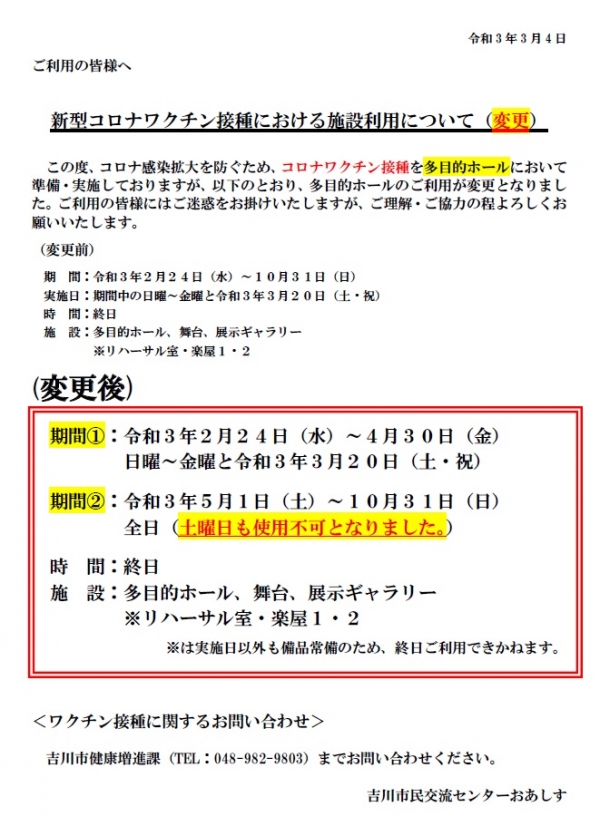 令和３年３月４日

ご利用の皆様へ

新型コロナワクチン接種における施設利用について（変更）

この度、コロナ感染拡大を防ぐため、コロナワクチン接種を多目的ホールにおいて準備・実施しておりますが、以下のとおり、多目的ホールのご利用が変更となりました。ご利用の皆様にはご迷惑をお掛けいたしますが、ご理解・ご協力の程よろしくお願いいたします。

（変更前）

期　間：令和３年２月２４日（水）～１０月３１日（日）
実施日：期間中の日曜～金曜と令和３年３月２０日（土・祝）
時　間：終日
施　設：多目的ホール、舞台、展示ギャラリー
※リハーサル室・楽屋１・２

(変更後)

期間①：令和３年２月２４日（水）～４月３０日（金）
日曜～金曜と令和３年３月２０日（土・祝）

期間②：令和３年５月１日（土）～１０月３１日（日）
全日（土曜日も使用不可となりました。）

時　間：終日
施　設：多目的ホール、舞台、展示ギャラリー
※リハーサル室・楽屋１・２
※は実施日以外も備品常備のため、終日ご利用できかねます。

＜ワクチン接種に関するお問い合わせ＞

吉川市健康増進課（TEL：048-982-9803）までお問い合わせください。

吉川市民交流センターおあしす